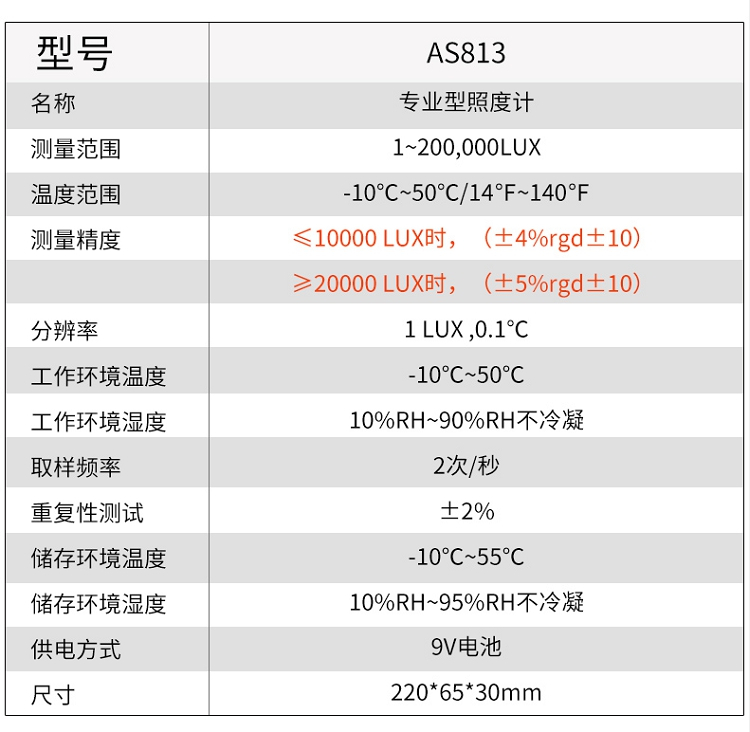 | 型号 | AS813 |
|---|---|
| 名称 | 专业型照度计 |
| 测量范围 | 1~200,000LUX |
| 温度范围 | -10°C~50°C/14°F~140°F |
| 测量精度 | ≤10000 LUX时，（±4%rgd±10） |
|  | ≥20000 LUX时，（±5%rgd±10） |
| 分辨率 | 1 LUX ,0.1°C |
| 工作环境温度 | -10°C~50°C |
| 工作环境湿度 | 10%RH~90%RH不冷凝 |
| 取样频率 | 2次/秒 |
| 重复性测试 | ±2% |
| 储存环境温度 | -10°C~55°C |
| 储存环境湿度 | 10%RH~95%RH不冷凝 |
| 供电方式 | 9V电池 |
| 尺寸 | 220*65*30mm |